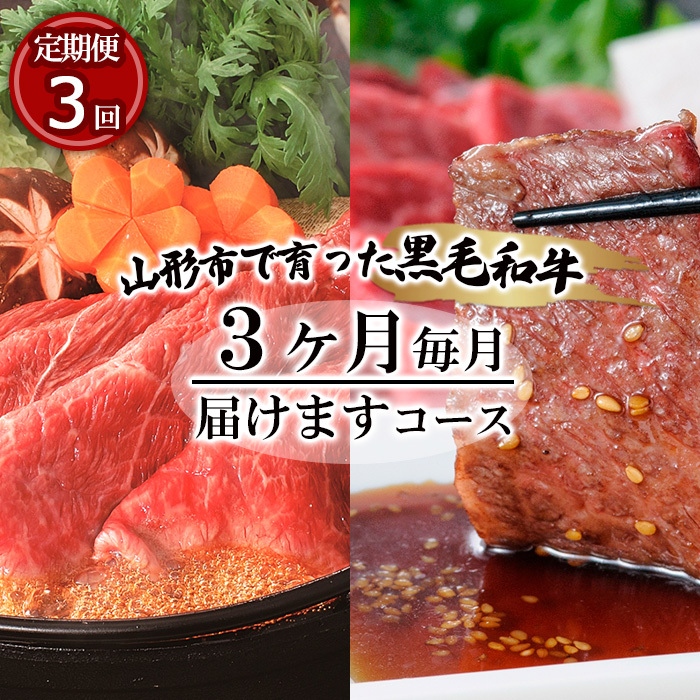 定期便
3回

山形市で育った黒毛和牛

3ヶ月毎月

届けますコース